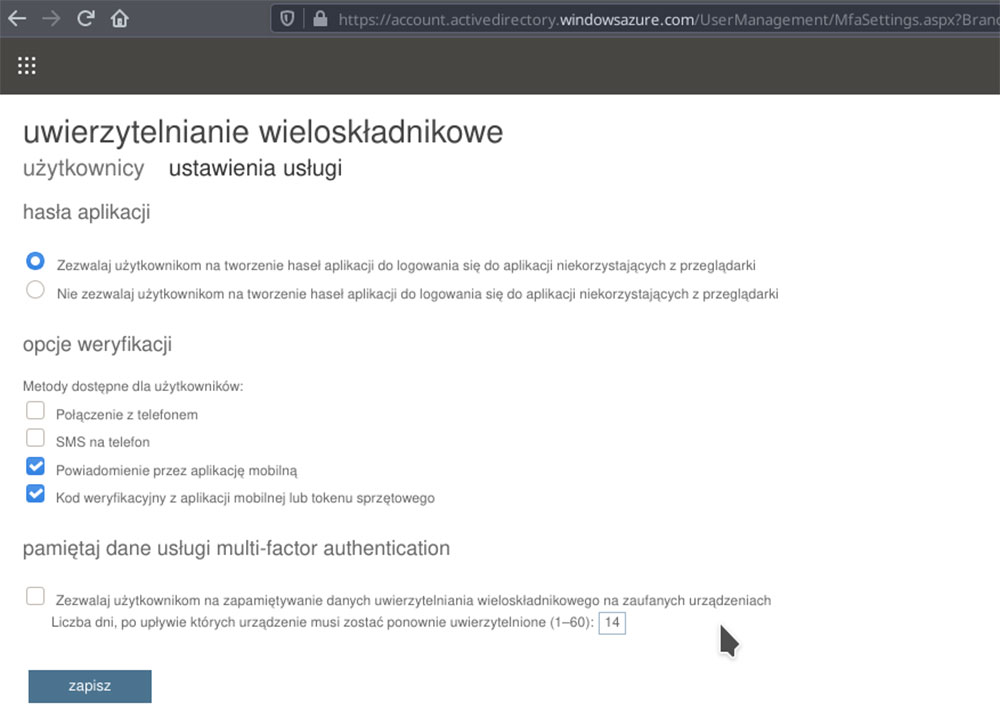 https://account.activedirectory.windowsazure.com/UserManagement/MfaSettings.aspx?Brand

uwierzytelnianie wieloskładnikowe

użytkownicy ustawienia usługi

hasła aplikacji

Zezwalaj użytkownikom na tworzenie haseł aplikacji do logowania się do aplikacji niekorzystających z przeglądarki

Nie zezwalaj użytkownikom na tworzenie haseł aplikacji do logowania się do aplikacji niekorzystających z przeglądarki

opcje weryfikacji

Metody dostępne dla użytkowników:

Połączenie z telefonem

SMS na telefon

Powiadomienie przez aplikację mobilną

Kod weryfikacyjny z aplikacji mobilnej lub tokenu sprzętowego

pamiętaj dane usługi multi-factor authentication

Zezwalaj użytkownikom na zapamiętywanie danych uwierzytelniania wieloskładnikowego na zaufanych urządzeniach

Liczba dni, po upływie których urządzenie musi zostać ponownie uwierzytelnione (1–60): 14

zapisz